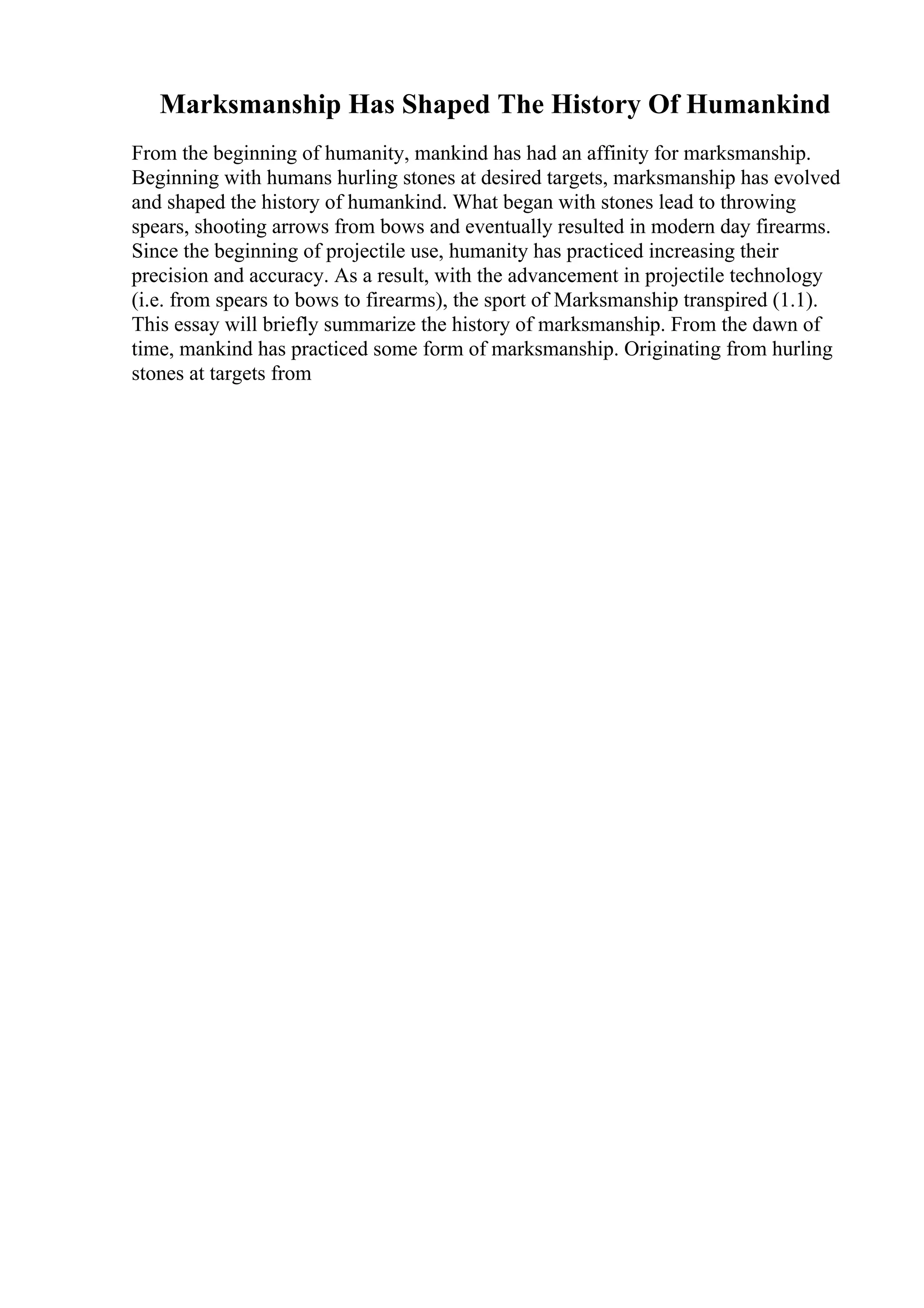 Marksmanship Has Shaped The History Of Humankind

From the beginning of humanity, mankind has had an affinity for marksmanship. Beginning with humans hurling stones at desired targets, marksmanship has evolved and shaped the history of humankind. What began with stones lead to throwing spears, shooting arrows from bows and eventually resulted in modern day firearms. Since the beginning of projectile use, humanity has practiced increasing their precision and accuracy. As a result, with the advancement in projectile technology (i.e. from spears to bows to firearms), the sport of Marksmanship transpired (1.1). This essay will briefly summarize the history of marksmanship. From the dawn of time, mankind has practiced some form of marksmanship. Originating from hurling stones at targets from